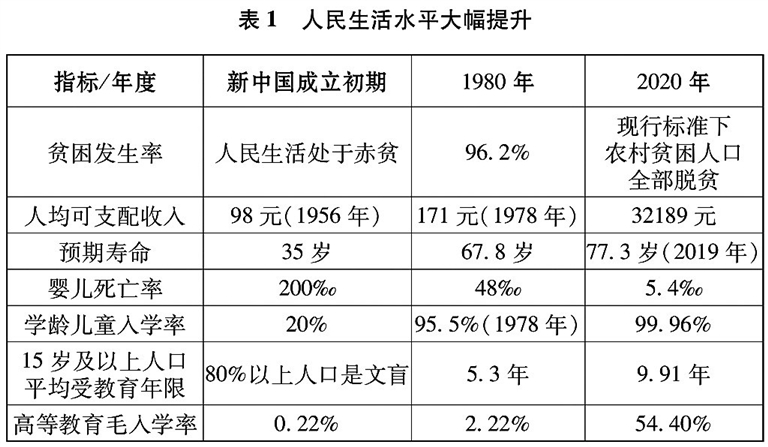 表1 人民生活水平大幅提升

| 指标/年度 | 新中国成立初期 | 1980年 | 2020年 |
|---|---|---|---|
| 贫困发生率 | 人民生活处于赤贫 | 96.2% | 现行标准下农村贫困人口全部脱贫 |
| 人均可支配收入 | 98元(1956年) | 171元(1978年) | 32189元 |
| 预期寿命 | 35岁 | 67.8岁 | 77.3岁(2019年) |
| 婴儿死亡率 | 200‰ | 48‰ | 5.4‰ |
| 学龄儿童入学率 | 20% | 95.5%(1978年) | 99.96% |
| 15岁及以上人口平均受教育年限 | 80%以上人口是文盲 | 5.3年 | 9.91年 |
| 高等教育毛入学率 | 0.22% | 2.22% | 54.40% |